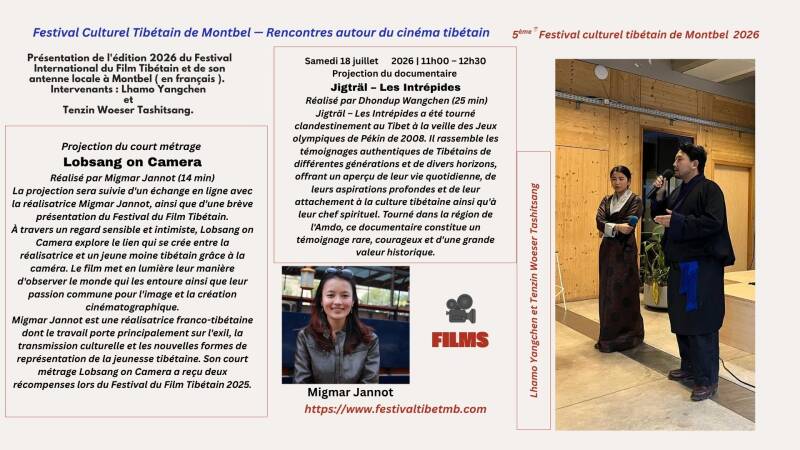 Festival Culturel Tibétain de Montbel — Rencontres autour du cinéma tibétain

5ème Festival culturel tibétain de Montbel 2026

Présentation de l'édition 2026 du Festival International du Film Tibétain et de son antenne locale à Montbel ( en français ). Intervenants : Lhamo Yangchen et Tenzin Woeser Tashitsang.

Projection du court métrage
Lobsang on Camera
Réalisé par Migmar Jannot (14 min)
La projection sera suivie d'un échange en ligne avec la réalisatrice Migmar Jannot, ainsi que d'une brève présentation du Festival du Film Tibétain.
À travers un regard sensible et intimiste, Lobsang on Camera explore le lien qui se crée entre la réalisatrice et un jeune moine tibétain grâce à la caméra. Le film met en lumière leur manière d'observer le monde qui les entoure ainsi que leur passion commune pour l'image et la création cinématographique.
Migmar Jannot est une réalisatrice franco-tibétaine dont le travail porte principalement sur l'exil, la transmission culturelle et les nouvelles formes de représentation de la jeunesse tibétaine. Son court métrage Lobsang on Camera a reçu deux récompenses lors du Festival du Film Tibétain 2025.

Samedi 18 juillet 2026 | 11h00 – 12h30
Projection du documentaire
Jigträl – Les Intrépides
Réalisé par Dhondup Wangchen (25 min)
Jigträl – Les Intrépides a été tourné clandestinement au Tibet à la veille des Jeux olympiques de Pékin de 2008. Il rassemble les témoignages authentiques de Tibétains de différentes générations et de divers horizons, offrant un aperçu de leur vie quotidienne, de leurs aspirations profondes et de leur attachement à la culture tibétaine ainsi qu'à leur chef spirituel. Tourné dans la région de l'Amdo, ce documentaire constitue un témoignage rare, courageux et d'une grande valeur historique.

Migmar Jannot

FILMS

https://www.festivaltibetmb.com

Lhamo Yangchen et Tenzin Woeser Tashitsang